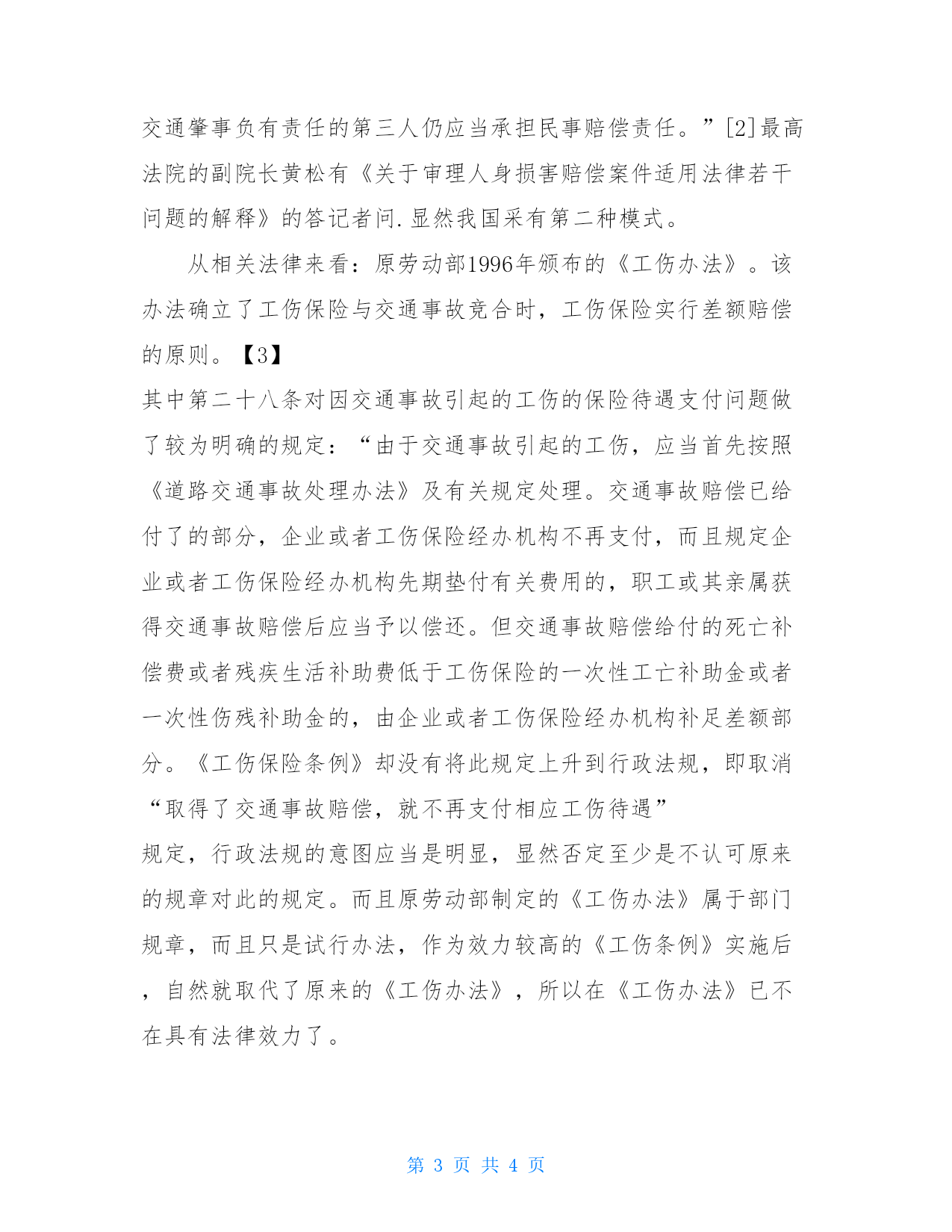 交通肇事负有责任的第三人仍应当承担民事赔偿责任。”[2]最高法院的副院长黄松有《关于审理人身损害赔偿案件适用法律若干问题的解释》的答记者问.显然我国采有第二种模式。

从相关法律来看：原劳动部1996年颁布的《工伤办法》。该办法确立了工伤保险与交通事故竞合时，工伤保险实行差额赔偿的原则。【3】

其中第二十八条对因交通事故引起的工伤的保险待遇支付问题做了较为明确的规定：“由于交通事故引起的工伤，应当首先按照《道路交通事故处理办法》及有关规定处理。交通事故赔偿已给付了的部分，企业或者工伤保险经办机构不再支付，而且规定企业或者工伤保险经办机构先期垫付有关费用的，职工或其亲属获得交通事故赔偿后应当予以偿还。但交通事故赔偿给付的死亡补偿费或者残疾生活补助费低于工伤保险的一次性工亡补助金或者一次性伤残补助金的，由企业或者工伤保险经办机构补足差额部分。《工伤保险条例》却没有将此规定上升到行政法规，即取消“取得了交通事故赔偿，就不再支付相应工伤待遇”

规定，行政法规的意图应当是明显，显然否定至少是不认可原来的规章对此的规定。而且原劳动部制定的《工伤办法》属于部门规章，而且只是试行办法，作为效力较高的《工伤条例》实施后，自然就取代了原来的《工伤办法》，所以在《工伤办法》已不在具有法律效力了。

第 3 页 共 4 页